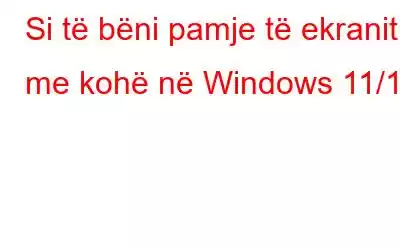 Si të bëni pamje të ekranit me kohë në Windows 11/1